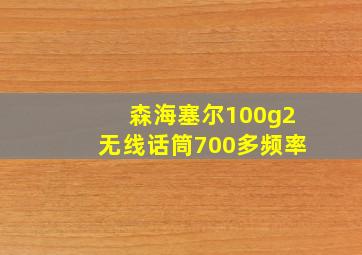 森海塞尔100g2
无线话筒700多频率